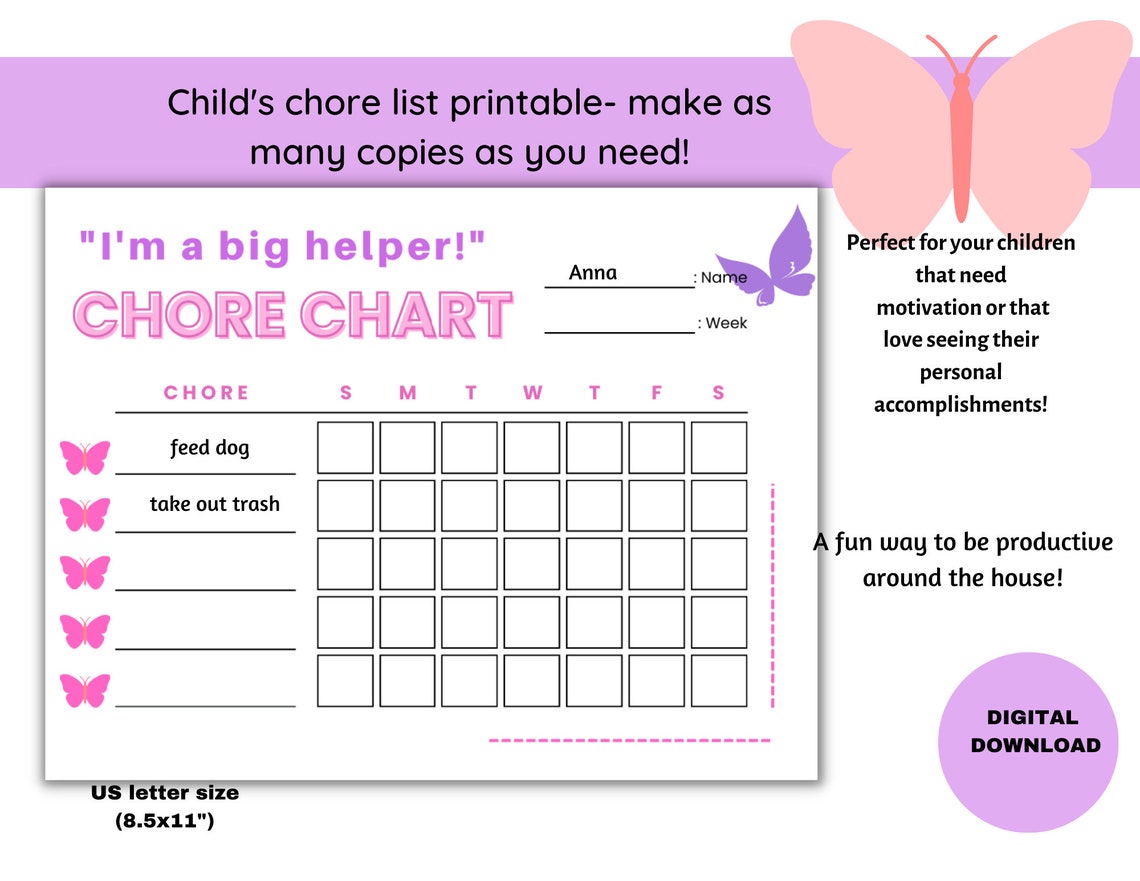 Child's chore list printable- make as many copies as you need!

"I'm a big helper!"

CHORE CHART

Anna : Name

: Week

| CHORE | S | M | T | W | T | F | S |
|---|---|---|---|---|---|---|---|
| feed dog | | | | | | | |
| take out trash | | | | | | | |
| | | | | | | | |
| | | | | | | | |
| | | | | | | | |

Perfect for your children that need motivation or that love seeing their personal accomplishments!

A fun way to be productive around the house!

DIGITAL DOWNLOAD

US letter size (8.5x11")